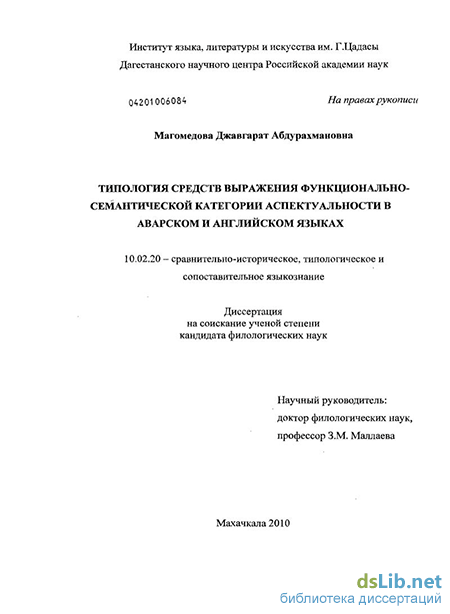 Институт языка, литературы и искусства им. Г.Цадасы
Дагестанского научного центра Российской академии наук

04201006084

На правах рукописи

Магомедова Джавгарат Абдурахмановна

ТИПОЛОГИЯ СРЕДСТВ ВЫРАЖЕНИЯ ФУНКЦИОНАЛЬНО-СЕМАНТИЧЕСКОЙ КАТЕГОРИИ АСПЕКТУАЛЬНОСТИ В АВАРСКОМ И АНГЛИЙСКОМ ЯЗЫКАХ

10.02.20 – сравнительно-историческое, типологическое и сопоставительное языкознание

Диссертация
на соискание ученой степени
кандидата филологических наук

Научный руководитель:
доктор филологических наук,
профессор З.М. Маллаева

Махачкала 2010

dsLib.net
библиотека диссертаций